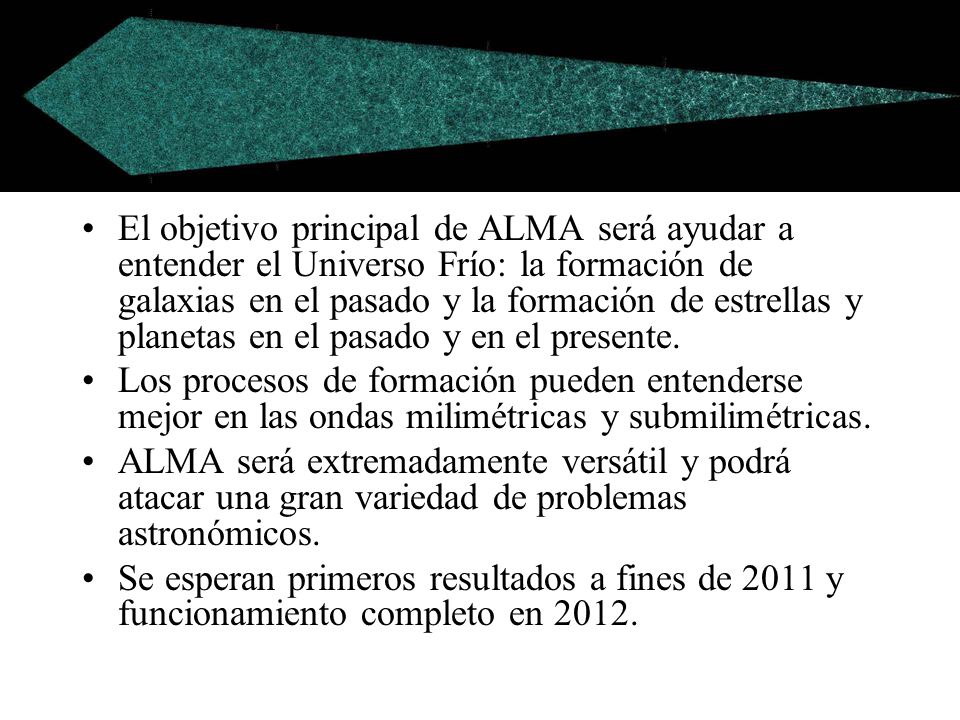 • El objetivo principal de ALMA será ayudar a entender el Universo Frío: la formación de galaxias en el pasado y la formación de estrellas y planetas en el pasado y en el presente.

• Los procesos de formación pueden entenderse mejor en las ondas milimétricas y submilimétricas.

• ALMA será extremadamente versátil y podrá atacar una gran variedad de problemas astronómicos.

• Se esperan primeros resultados a fines de 2011 y funcionamiento completo en 2012.